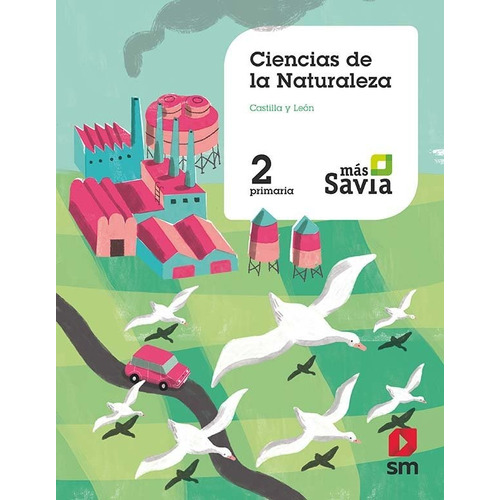 Ciencias de la Naturaleza

Castilla y León

2
primaria

más
Savia

sm